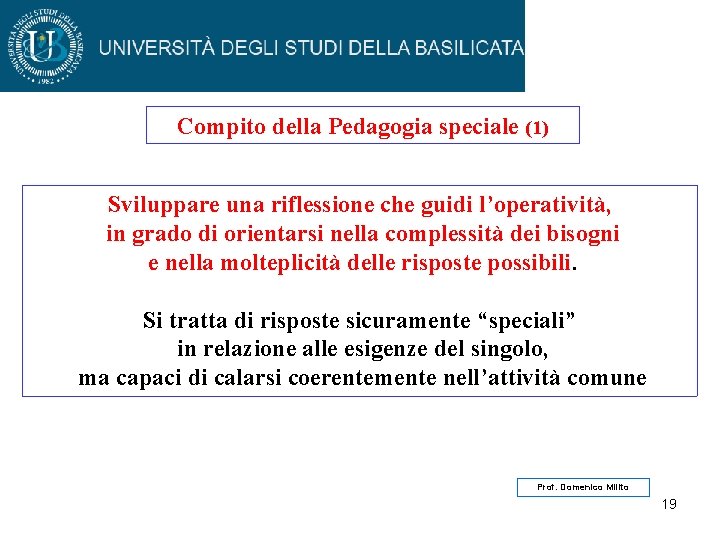 UNIVERSITÀ DEGLI STUDI DELLA BASILICATA

Compito della Pedagogia speciale (1)

Sviluppare una riflessione che guidi l'operatività, in grado di orientarsi nella complessità dei bisogni e nella molteplicità delle risposte possibili.

Si tratta di risposte sicuramente "speciali" in relazione alle esigenze del singolo, ma capaci di calarsi coerentemente nell'attività comune

Prof. Domenico Milito

19